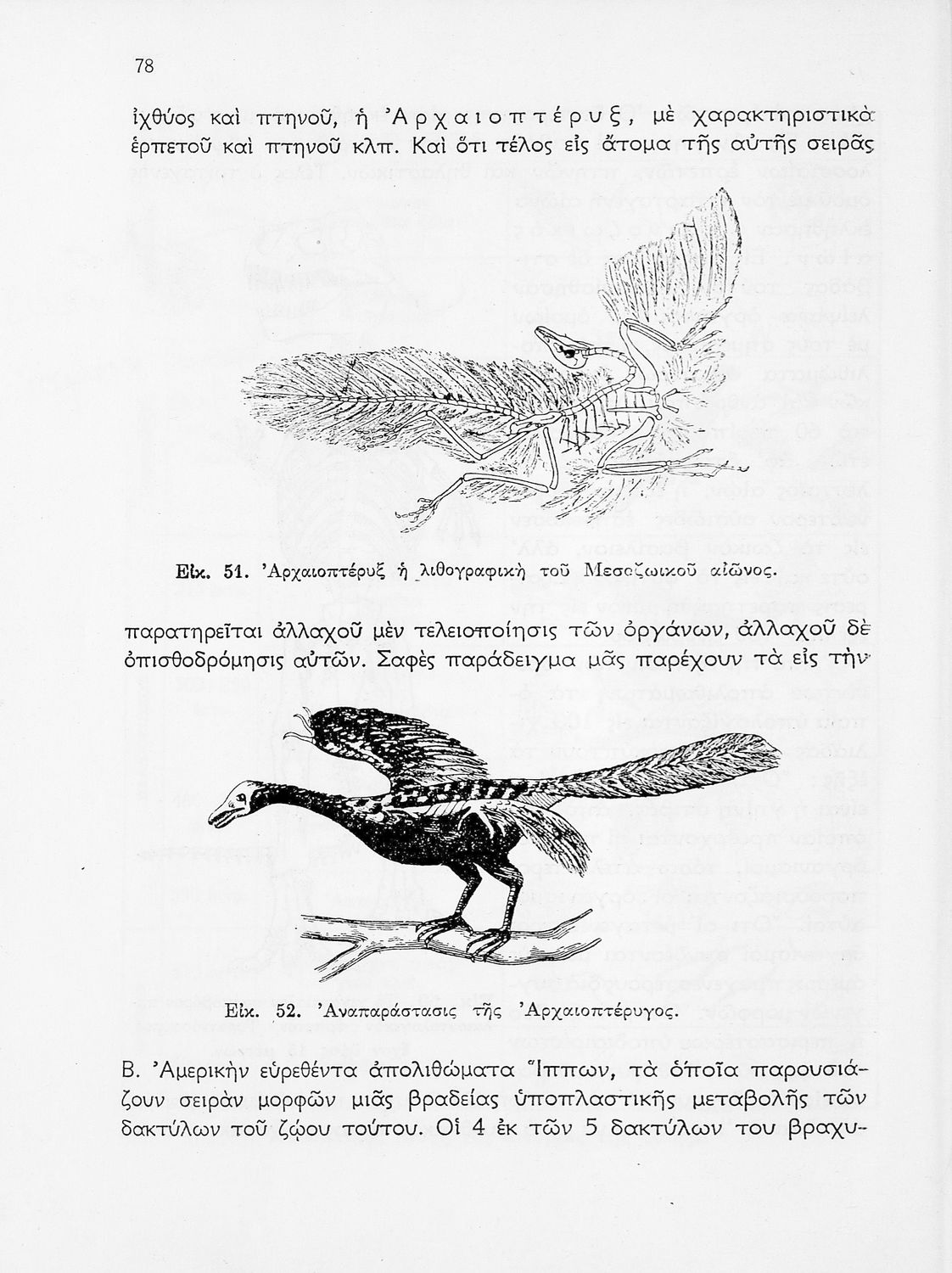 78

ἰχθύος καὶ πτηνοῦ, ἡ Ἀρχαιοπτέρυξ, μὲ χαρακτηριστικὰ ἑρπετοῦ καὶ πτηνοῦ κλπ. Καὶ ὅτι τέλος εἰς ἄτομα τῆς αὐτῆς σειρᾶς

Εἰκ. 51. Ἀρχαιοπτέρυξ ἡ λιθογραφικὴ τοῦ Μεσοζωικοῦ αἰῶνος.

παρατηρεῖται ἀλλαχοῦ μὲν τελειοποίησις τῶν ὀργάνων, ἀλλαχοῦ δὲ ὀπισθοδρόμησις αὐτῶν. Σαφὲς παράδειγμα μᾶς παρέχουν τὰ εἰς τὴν

Εἰκ. 52. Ἀναπαράστασις τῆς Ἀρχαιοπτέρυγος.

Β. Ἀμερικὴν εὑρεθέντα ἀπολιθώματα Ἵππων, τὰ ὁποῖα παρουσιάζουν σειρὰν μορφῶν μιᾶς βραδείας ὑποπλαστικῆς μεταβολῆς τῶν δακτύλων τοῦ ζῴου τούτου. Οἱ 4 ἐκ τῶν 5 δακτύλων του βραχυ-